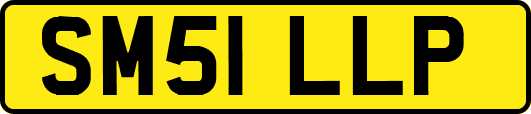 SM51 LLP